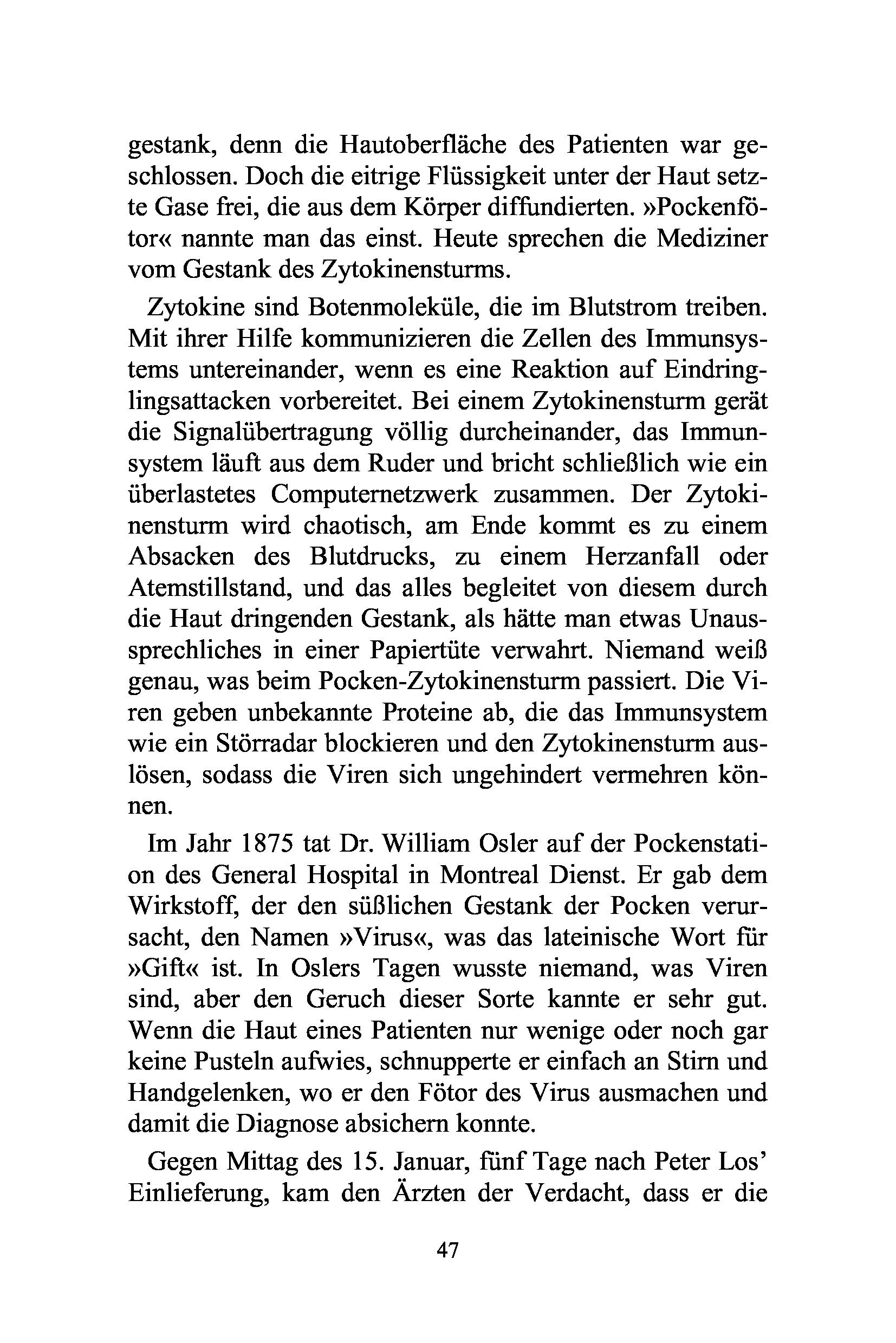 gestank, denn die Hautoberfläche des Patienten war geschlossen. Doch die eitrige Flüssigkeit unter der Haut setzte Gase frei, die aus dem Körper diffundierten. »Pockenfötor« nannte man das einst. Heute sprechen die Mediziner vom Gestank des Zytokinensturms.

Zytokine sind Botenmoleküle, die im Blutstrom treiben. Mit ihrer Hilfe kommunizieren die Zellen des Immunsystems untereinander, wenn es eine Reaktion auf Eindringlingsattacken vorbereitet. Bei einem Zytokinensturm gerät die Signalübertragung völlig durcheinander, das Immunsystem läuft aus dem Ruder und bricht schließlich wie ein überlastetes Computernetzwerk zusammen. Der Zytokinensturm wird chaotisch, am Ende kommt es zu einem Absacken des Blutdrucks, zu einem Herzanfall oder Atemstillstand, und das alles begleitet von diesem durch die Haut dringenden Gestank, als hätte man etwas Unaussprechliches in einer Papiertüte verwahrt. Niemand weiß genau, was beim Pocken-Zytokinensturm passiert. Die Viren geben unbekannte Proteine ab, die das Immunsystem wie ein Störradar blockieren und den Zytokinensturm auslösen, sodass die Viren sich ungehindert vermehren können.

Im Jahr 1875 tat Dr. William Osler auf der Pockenstation des General Hospital in Montreal Dienst. Er gab dem Wirkstoff, der den süßlichen Gestank der Pocken verursacht, den Namen »Virus«, was das lateinische Wort für »Gift« ist. In Oslers Tagen wusste niemand, was Viren sind, aber den Geruch dieser Sorte kannte er sehr gut. Wenn die Haut eines Patienten nur wenige oder noch gar keine Pusteln aufwies, schnupperte er einfach an Stirn und Handgelenken, wo er den Fötor des Virus ausmachen und damit die Diagnose absichern konnte.

Gegen Mittag des 15. Januar, fünf Tage nach Peter Los' Einlieferung, kam den Ärzten der Verdacht, dass er die

47